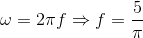 $\omega = 2\pi f \Rightarrow f = \frac{5}{\pi}$